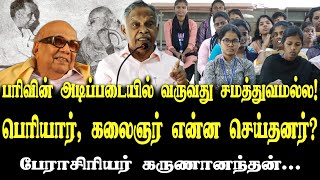 பரிவின் அடிப்படையில் வருவது சமத்துவமல்ல!
பெரியார், கலைஞர் என்ன செய்தனர்?
பேராசிரியர் கருணானந்தன்...